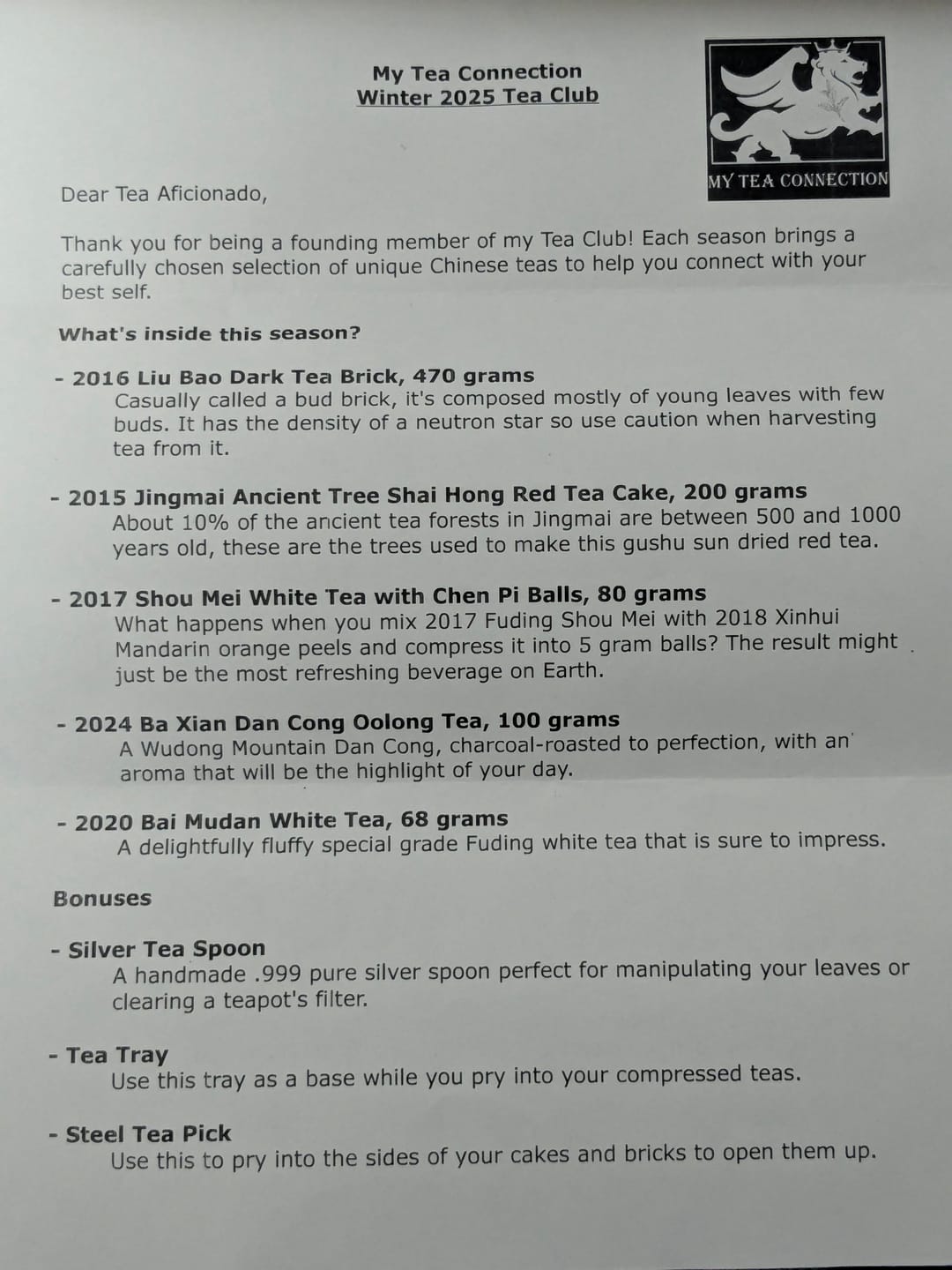 My Tea Connection
Winter 2025 Tea Club

MY TEA CONNECTION

Dear Tea Aficionado,

Thank you for being a founding member of my Tea Club! Each season brings a carefully chosen selection of unique Chinese teas to help you connect with your best self.

What's inside this season?

- 2016 Liu Bao Dark Tea Brick, 470 grams
Casually called a bud brick, it's composed mostly of young leaves with few buds. It has the density of a neutron star so use caution when harvesting tea from it.

- 2015 Jingmai Ancient Tree Shai Hong Red Tea Cake, 200 grams
About 10% of the ancient tea forests in Jingmai are between 500 and 1000 years old, these are the trees used to make this gushu sun dried red tea.

- 2017 Shou Mei White Tea with Chen Pi Balls, 80 grams
What happens when you mix 2017 Fuding Shou Mei with 2018 Xinhui Mandarin orange peels and compress it into 5 gram balls? The result might just be the most refreshing beverage on Earth.

- 2024 Ba Xian Dan Cong Oolong Tea, 100 grams
A Wudong Mountain Dan Cong, charcoal-roasted to perfection, with an aroma that will be the highlight of your day.

- 2020 Bai Mudan White Tea, 68 grams
A delightfully fluffy special grade Fuding white tea that is sure to impress.

Bonuses

- Silver Tea Spoon
A handmade .999 pure silver spoon perfect for manipulating your leaves or clearing a teapot's filter.

- Tea Tray
Use this tray as a base while you pry into your compressed teas.

- Steel Tea Pick
Use this to pry into the sides of your cakes and bricks to open them up.